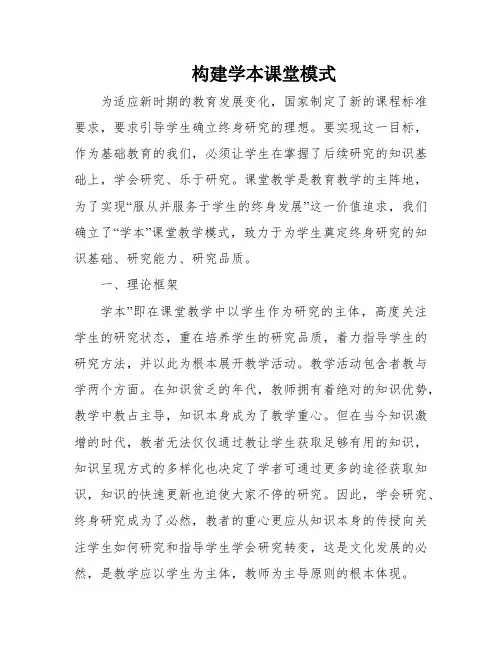 构建学本课堂模式

为适应新时期的教育发展变化，国家制定了新的课程标准要求，要求引导学生确立终身研究的理想。要实现这一目标，作为基础教育的我们，必须让学生在掌握了后续研究的知识基础上，学会研究、乐于研究。课堂教学是教育教学的主阵地，为了实现“服从并服务于学生的终身发展”这一价值追求，我们确立了“学本”课堂教学模式，致力于为学生奠定终身研究的知识基础、研究能力、研究品质。

一、理论框架

学本”即在课堂教学中以学生作为研究的主体，高度关注学生的研究状态，重在培养学生的研究品质，着力指导学生的研究方法，并以此为根本展开教学活动。教学活动包含者教与学两个方面。在知识贫乏的年代，教师拥有着绝对的知识优势，教学中教占主导，知识本身成为了教学重心。但在当今知识激增的时代，教者无法仅仅通过教让学生获取足够有用的知识，知识呈现方式的多样化也决定了学者可通过更多的途径获取知识，知识的快速更新也迫使大家不停的研究。因此，学会研究、终身研究成为了必然，教者的重心更应从知识本身的传授向关注学生如何研究和指导学生学会研究转变，这是文化发展的必然，是教学应以学生为主体，教师为主导原则的根本体现。